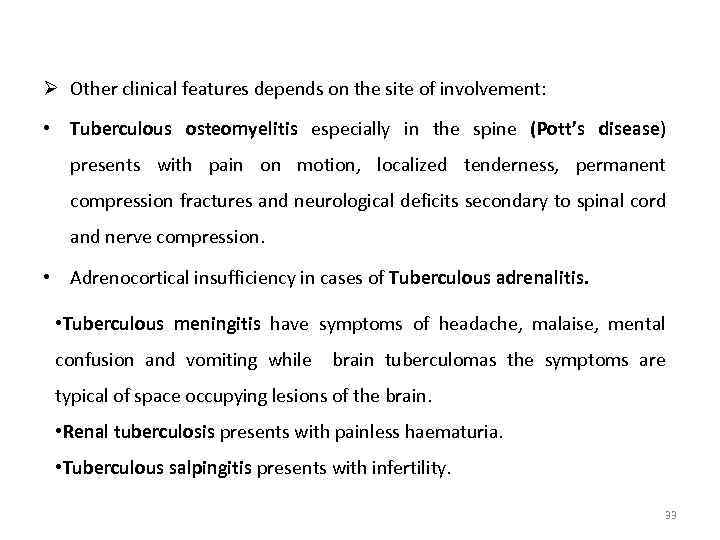 ➢ Other clinical features depends on the site of involvement:

• Tuberculous osteomyelitis especially in the spine (Pott's disease) presents with pain on motion, localized tenderness, permanent compression fractures and neurological deficits secondary to spinal cord and nerve compression.

• Adrenocortical insufficiency in cases of Tuberculous adrenalitis.

•Tuberculous meningitis have symptoms of headache, malaise, mental confusion and vomiting while brain tuberculomas the symptoms are typical of space occupying lesions of the brain.

•Renal tuberculosis presents with painless haematuria.

•Tuberculous salpingitis presents with infertility.

33